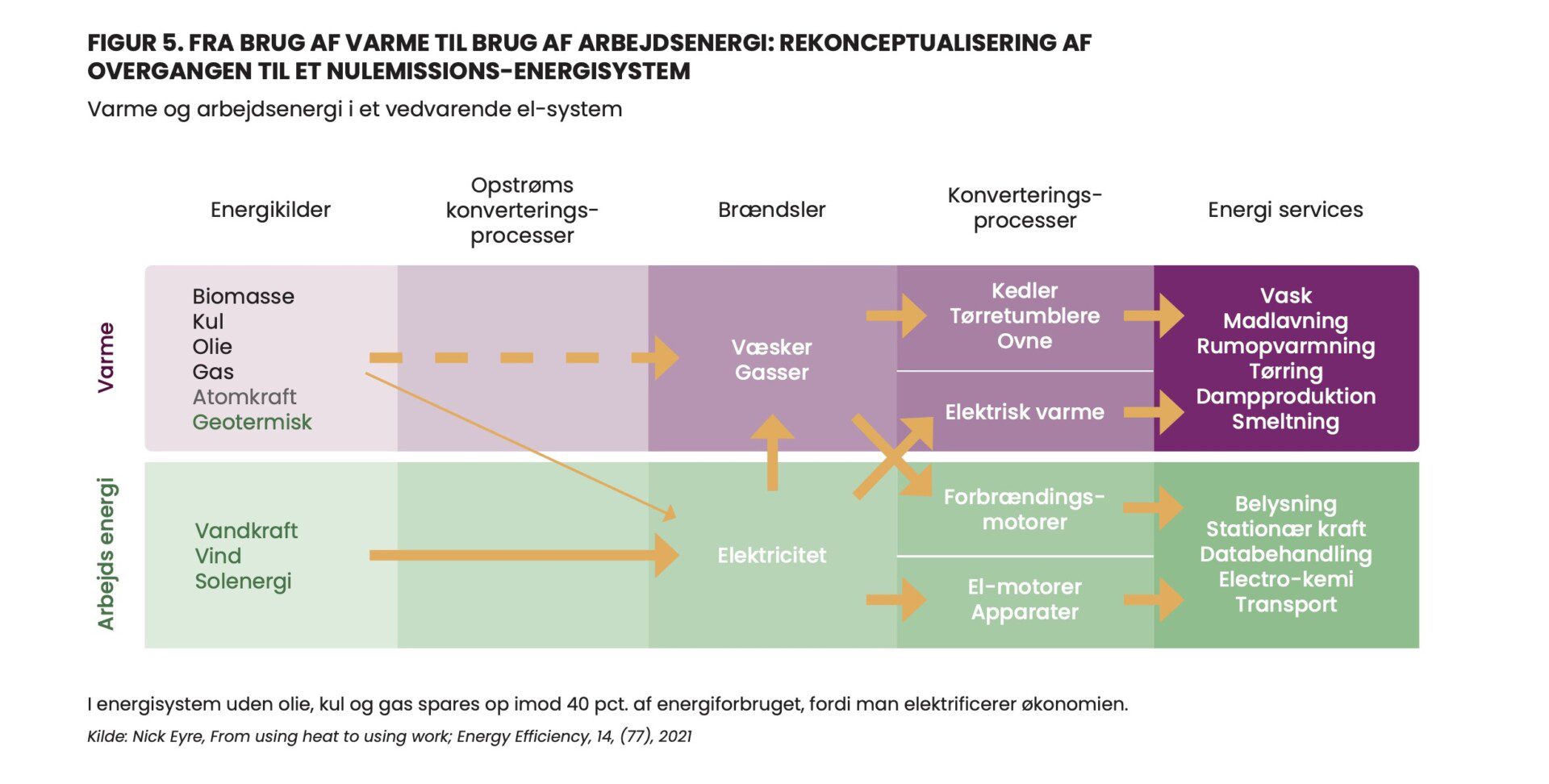 FIGUR 5. FRA BRUG AF VARME TIL BRUG AF ARBEJDSENERGI: REKONCEPTUALISERING AF OVERGANGEN TIL ET NULEMISSIONS-ENERGISYSTEM

Varme og arbejdsenergi i et vedvarende el-system

Energikilder

Opstrøms konverterings-processer

Brændsler

Konverterings-processer

Energi services

Varme

Biomasse
Kul
Olie
Gas
Atomkraft
Geotermisk

Væsker
Gasser

Kedler
Tørretumblere
Ovne

Elektrisk varme

Vask
Madlavning
Rumopvarmning
Tørring
Dampproduktion
Smeltning

Arbejds energi

Vandkraft
Vind
Solenergi

Elektricitet

Forbrændings-motorer

El-motorer
Apparater

Belysning
Stationær kraft
Databehandling
Electro-kemi
Transport

I energisystem uden olie, kul og gas spares op imod 40 pct. af energiforbruget, fordi man elektrificerer økonomien.

Kilde: Nick Eyre, From using heat to using work; Energy Efficiency, 14, (77), 2021